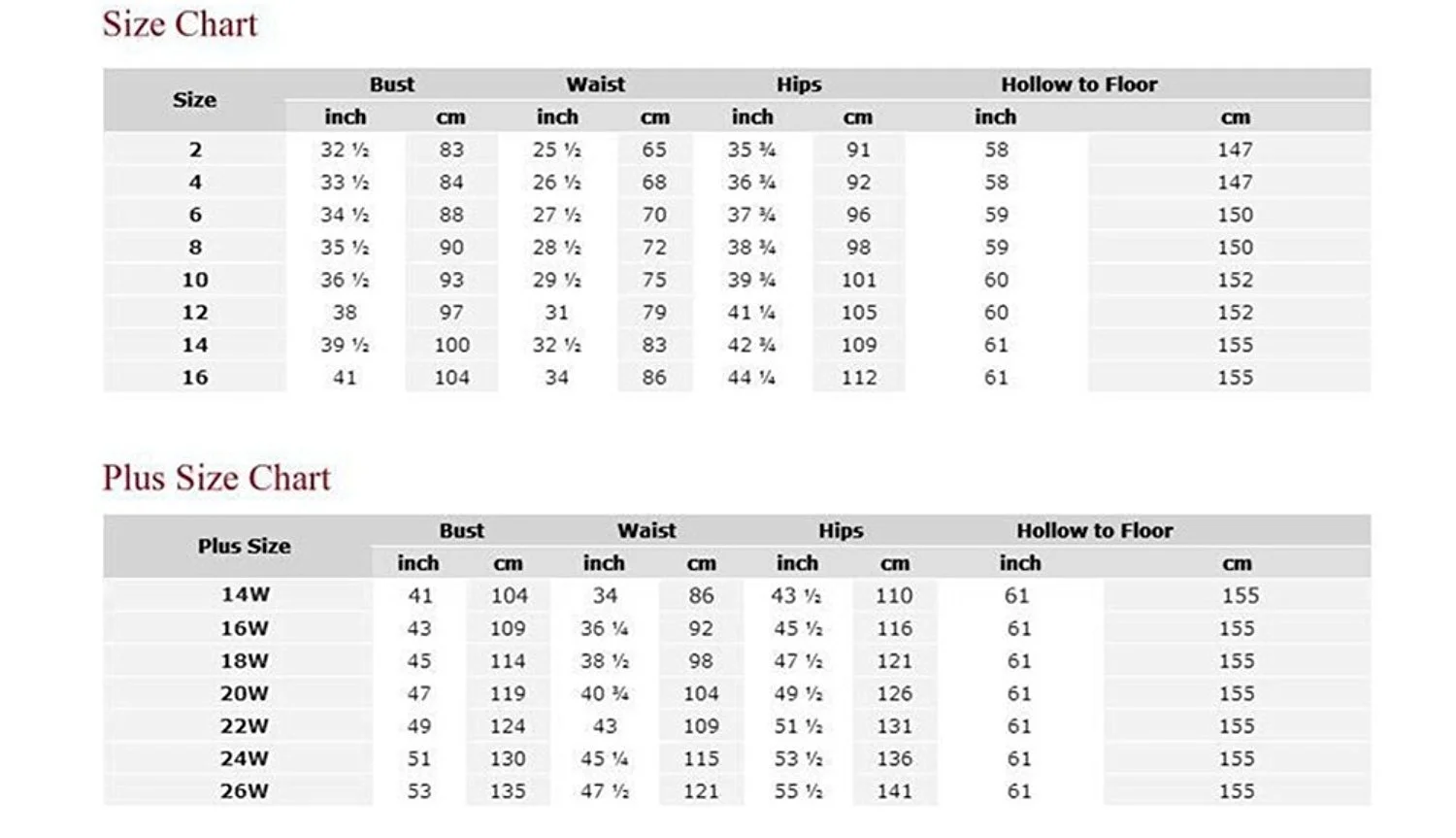 Size Chart

| Size | Bust inch | Bust cm | Waist inch | Waist cm | Hips inch | Hips cm | Hollow to Floor inch | Hollow to Floor cm |
|---|---|---|---|---|---|---|---|---|
| 2 | 32 ½ | 83 | 25 ½ | 65 | 35 ¾ | 91 | 58 | 147 |
| 4 | 33 ½ | 84 | 26 ½ | 68 | 36 ¾ | 92 | 58 | 147 |
| 6 | 34 ½ | 88 | 27 ½ | 70 | 37 ¾ | 96 | 59 | 150 |
| 8 | 35 ½ | 90 | 28 ½ | 72 | 38 ¾ | 98 | 59 | 150 |
| 10 | 36 ½ | 93 | 29 ½ | 75 | 39 ¾ | 101 | 60 | 152 |
| 12 | 38 | 97 | 31 | 79 | 41 ¼ | 105 | 60 | 152 |
| 14 | 39 ½ | 100 | 32 ½ | 83 | 42 ¾ | 109 | 61 | 155 |
| 16 | 41 | 104 | 34 | 86 | 44 ¼ | 112 | 61 | 155 |

Plus Size Chart

| Plus Size | Bust inch | Bust cm | Waist inch | Waist cm | Hips inch | Hips cm | Hollow to Floor inch | Hollow to Floor cm |
|---|---|---|---|---|---|---|---|---|
| 14W | 41 | 104 | 34 | 86 | 43 ½ | 110 | 61 | 155 |
| 16W | 43 | 109 | 36 ¼ | 92 | 45 ½ | 116 | 61 | 155 |
| 18W | 45 | 114 | 38 ½ | 98 | 47 ½ | 121 | 61 | 155 |
| 20W | 47 | 119 | 40 ¾ | 104 | 49 ½ | 126 | 61 | 155 |
| 22W | 49 | 124 | 43 | 109 | 51 ½ | 131 | 61 | 155 |
| 24W | 51 | 130 | 45 ¼ | 115 | 53 ½ | 136 | 61 | 155 |
| 26W | 53 | 135 | 47 ½ | 121 | 55 ½ | 141 | 61 | 155 |